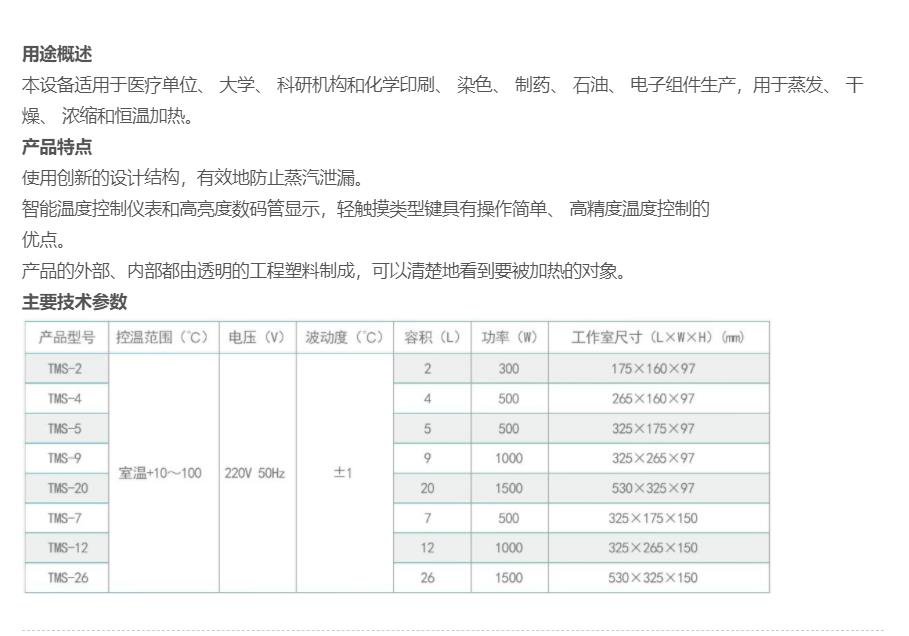 用途概述
本设备适用于医疗单位、 大学、 科研机构和化学印刷、 染色、 制药、 石油、 电子组件生产，用于蒸发、 干燥、 浓缩和恒温加热。
产品特点
使用创新的设计结构，有效地防止蒸汽泄漏。
智能温度控制仪表和高亮度数码管显示，轻触摸类型键具有操作简单、 高精度温度控制的优点。
产品的外部、内部都由透明的工程塑料制成，可以清楚地看到要被加热的对象。
主要技术参数

| 产品型号 | 控温范围（°C） | 电压（V） | 波动度（°C） | 容积（L） | 功率（W） | 工作室尺寸（L×W×H）(mm) |
|---|---|---|---|---|---|---|
| TMS-2 | 室温+10～100 | 220V 50Hz | ±1 | 2 | 300 | 175×160×97 |
| TMS-4 | | | | 4 | 500 | 265×160×97 |
| TMS-5 | | | | 5 | 500 | 325×175×97 |
| TMS-9 | | | | 9 | 1000 | 325×265×97 |
| TMS-20 | | | | 20 | 1500 | 530×325×97 |
| TMS-7 | | | | 7 | 500 | 325×175×150 |
| TMS-12 | | | | 12 | 1000 | 325×265×150 |
| TMS-26 | | | | 26 | 1500 | 530×325×150 |